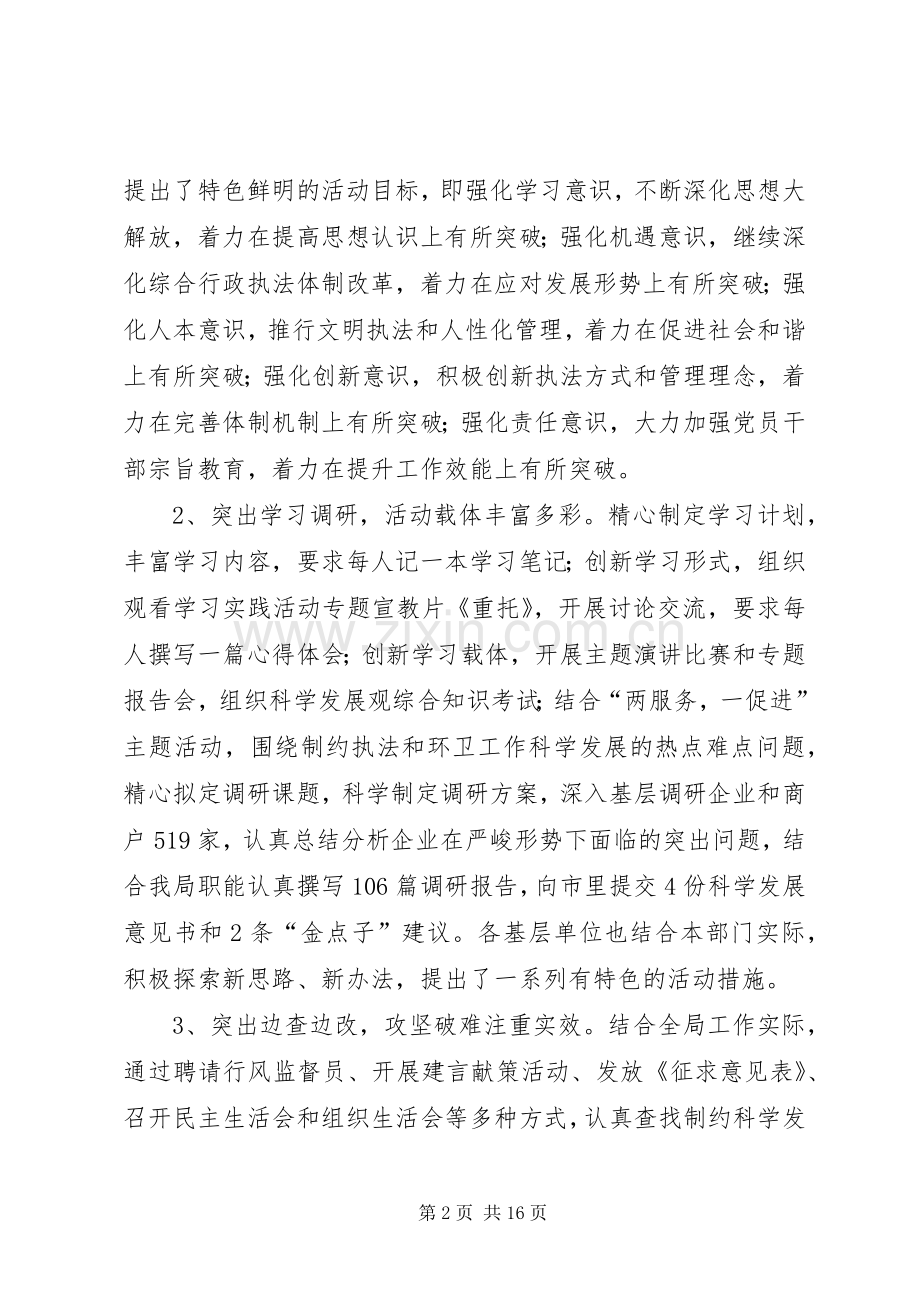 提出了特色鲜明的活动目标，即强化学习意识，不断深化思想大解放，着力在提高思想认识上有所突破；强化机遇意识，继续深化综合行政执法体制改革，着力在应对发展形势上有所突破；强化人本意识，推行文明执法和人性化管理，着力在促进社会和谐上有所突破；强化创新意识，积极创新执法方式和管理理念，着力在完善体制机制上有所突破；强化责任意识，大力加强党员干部宗旨教育，着力在提升工作效能上有所突破。

2、突出学习调研，活动载体丰富多彩。精心制定学习计划，丰富学习内容，要求每人记一本学习笔记；创新学习形式，组织观看学习实践活动专题宣教片《重托》，开展讨论交流，要求每人撰写一篇心得体会；创新学习载体，开展主题演讲比赛和专题报告会，组织科学发展观综合知识考试；结合“两服务，一促进”主题活动，围绕制约执法和环卫工作科学发展的热点难点问题，精心拟定调研课题，科学制定调研方案，深入基层调研企业和商户519家，认真总结分析企业在严峻形势下面临的突出问题，结合我局职能认真撰写106篇调研报告，向市里提交4份科学发展意见书和2条“金点子”建议。各基层单位也结合本部门实际，积极探索新思路、新办法，提出了一系列有特色的活动措施。

3、突出边查边改，攻坚破难注重实效。结合全局工作实际，通过聘请行风监督员、开展建言献策活动、发放《征求意见表》、召开民主生活会和组织生活会等多种方式，认真查找制约科学发

第2页 共16页

www.zixin.com.cn